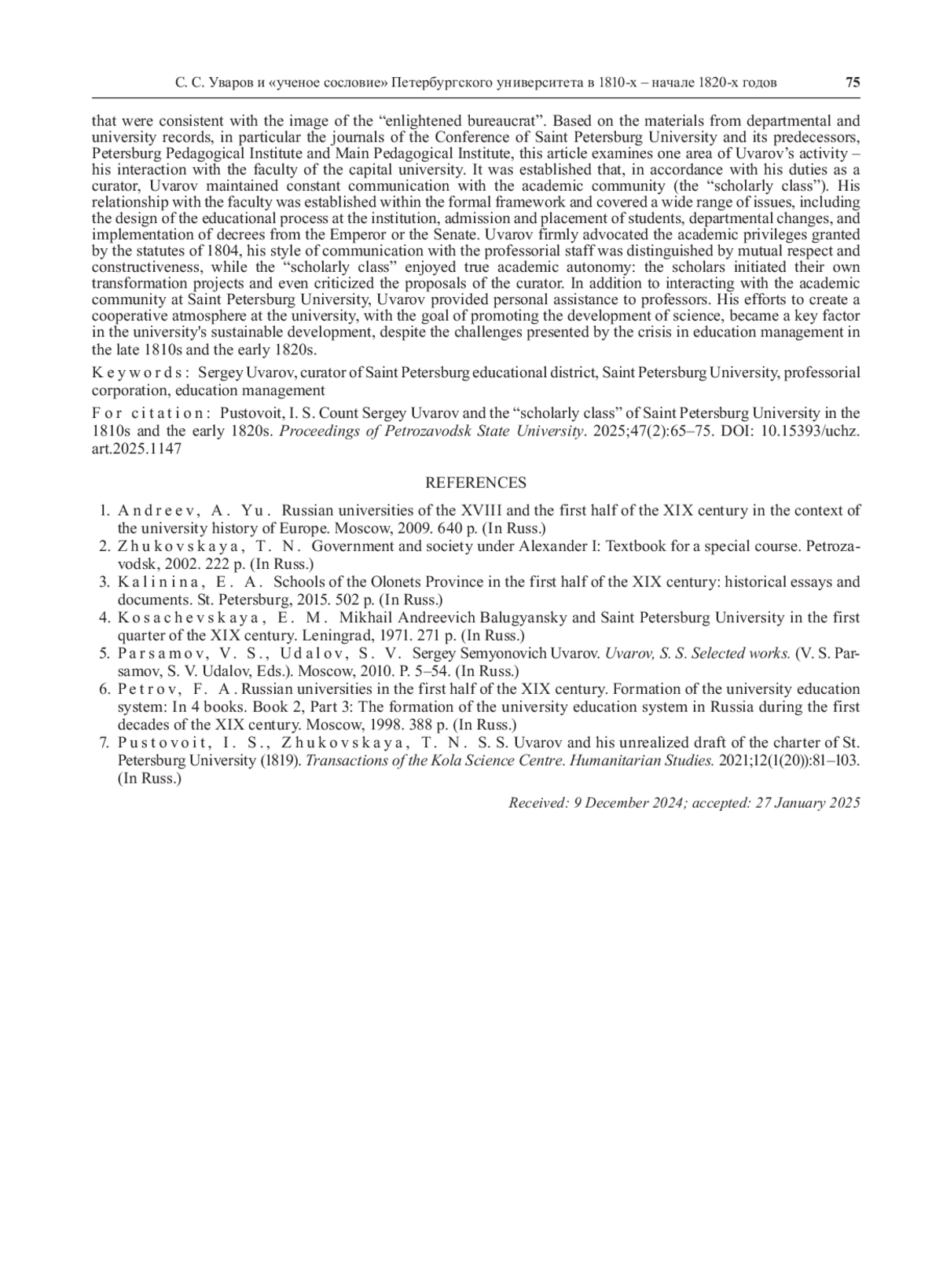 С. С. Уваров и «ученое сословие» Петербургского университета в 1810-х – начале 1820-х годов 75

that were consistent with the image of the “enlightened bureaucrat”. Based on the materials from departmental and university records, in particular the journals of the Conference of Saint Petersburg University and its predecessors, Petersburg Pedagogical Institute and Main Pedagogical Institute, this article examines one area of Uvarov’s activity – his interaction with the faculty of the capital university. It was established that, in accordance with his duties as a curator, Uvarov maintained constant communication with the academic community (the “scholarly class”). His relationship with the faculty was established within the formal framework and covered a wide range of issues, including the design of the educational process at the institution, admission and placement of students, departmental changes, and implementation of decrees from the Emperor or the Senate. Uvarov firmly advocated the academic privileges granted by the statutes of 1804, his style of communication with the professorial staff was distinguished by mutual respect and constructiveness, while the “scholarly class” enjoyed true academic autonomy: the scholars initiated their own transformation projects and even criticized the proposals of the curator. In addition to interacting with the academic community at Saint Petersburg University, Uvarov provided personal assistance to professors. His efforts to create a cooperative atmosphere at the university, with the goal of promoting the development of science, became a key factor in the university's sustainable development, despite the challenges presented by the crisis in education management in the late 1810s and the early 1820s.

Keywords: Sergey Uvarov, curator of Saint Petersburg educational district, Saint Petersburg University, professorial corporation, education management

For citation: Pustovoit, I. S. Count Sergey Uvarov and the “scholarly class” of Saint Petersburg University in the 1810s and the early 1820s. Proceedings of Petrozavodsk State University. 2025;47(2):65–75. DOI: 10.15393/uchz.art.2025.1147

REFERENCES

1. Andreev, A. Yu. Russian universities of the XVIII and the first half of the XIX century in the context of the university history of Europe. Moscow, 2009. 640 p. (In Russ.)
2. Zhukovskaya, T. N. Government and society under Alexander I: Textbook for a special course. Petrozavodsk, 2002. 222 p. (In Russ.)
3. Kalinina, E. A. Schools of the Olonets Province in the first half of the XIX century: historical essays and documents. St. Petersburg, 2015. 502 p. (In Russ.)
4. Kosachevskaya, E. M. Mikhail Andreevich Balugyansky and Saint Petersburg University in the first quarter of the XIX century. Leningrad, 1971. 271 p. (In Russ.)
5. Parsamov, V. S., Udalov, S. V. Sergey Semyonovich Uvarov. Uvarov, S. S. Selected works. (V. S. Parsamov, S. V. Udalov, Eds.). Moscow, 2010. P. 5–54. (In Russ.)
6. Petrov, F. A. Russian universities in the first half of the XIX century. Formation of the university education system: In 4 books. Book 2, Part 3: The formation of the university education system in Russia during the first decades of the XIX century. Moscow, 1998. 388 p. (In Russ.)
7. Pustovoit, I. S., Zhukovskaya, T. N. S. S. Uvarov and his unrealized draft of the charter of St. Petersburg University (1819). Transactions of the Kola Science Centre. Humanitarian Studies. 2021;12(1(20)):81–103. (In Russ.)

Received: 9 December 2024; accepted: 27 January 2025